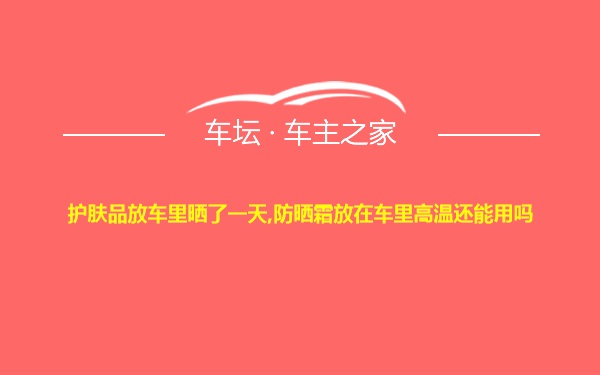 车坛 · 车主之家

护肤品放车里晒了一天,防晒霜放在车里高温还能用吗